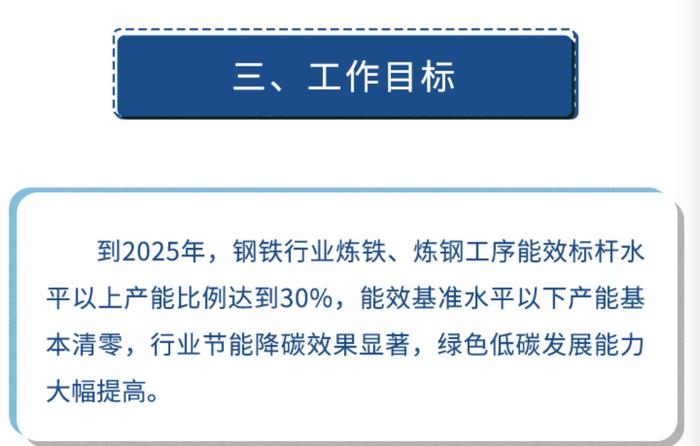 三、工作目标

到2025年，钢铁行业炼铁、炼钢工序能效标杆水平以上产能比例达到30%，能效基准水平以下产能基本清零，行业节能降碳效果显著，绿色低碳发展能力大幅提高。